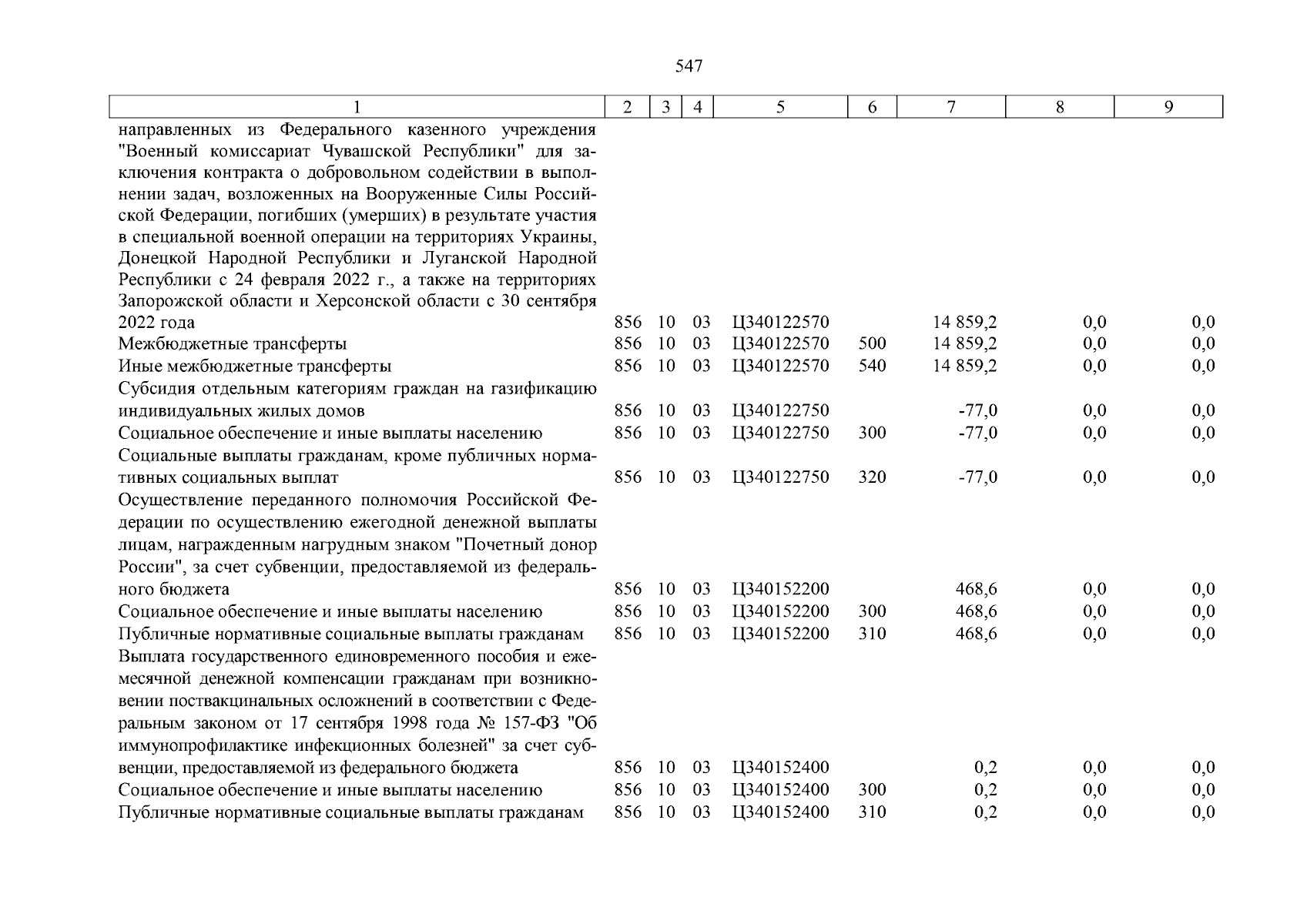 547

| 1 | 2 | 3 | 4 | 5 | 6 | 7 | 8 | 9 |
|---|---|---|---|---|---|---|---|---|
| направленных из Федерального казенного учреждения "Военный комиссариат Чувашской Республики" для заключения контракта о добровольном содействии в выполнении задач, возложенных на Вооруженные Силы Российской Федерации, погибших (умерших) в результате участия в специальной военной операции на территориях Украины, Донецкой Народной Республики и Луганской Народной Республики с 24 февраля 2022 г., а также на территориях Запорожской области и Херсонской области с 30 сентября 2022 года | 856 | 10 | 03 | Ц340122570 | | 14 859,2 | 0,0 | 0,0 |
| Межбюджетные трансферты | 856 | 10 | 03 | Ц340122570 | 500 | 14 859,2 | 0,0 | 0,0 |
| Иные межбюджетные трансферты | 856 | 10 | 03 | Ц340122570 | 540 | 14 859,2 | 0,0 | 0,0 |
| Субсидия отдельным категориям граждан на газификацию индивидуальных жилых домов | 856 | 10 | 03 | Ц340122750 | | -77,0 | 0,0 | 0,0 |
| Социальное обеспечение и иные выплаты населению | 856 | 10 | 03 | Ц340122750 | 300 | -77,0 | 0,0 | 0,0 |
| Социальные выплаты гражданам, кроме публичных нормативных социальных выплат | 856 | 10 | 03 | Ц340122750 | 320 | -77,0 | 0,0 | 0,0 |
| Осуществление переданного полномочия Российской Федерации по осуществлению ежегодной денежной выплаты лицам, награжденным нагрудным знаком "Почетный донор России", за счет субвенции, предоставляемой из федерального бюджета | 856 | 10 | 03 | Ц340152200 | | 468,6 | 0,0 | 0,0 |
| Социальное обеспечение и иные выплаты населению | 856 | 10 | 03 | Ц340152200 | 300 | 468,6 | 0,0 | 0,0 |
| Публичные нормативные социальные выплаты гражданам | 856 | 10 | 03 | Ц340152200 | 310 | 468,6 | 0,0 | 0,0 |
| Выплата государственного единовременного пособия и ежемесячной денежной компенсации гражданам при возникновении поствакцинальных осложнений в соответствии с Федеральным законом от 17 сентября 1998 года № 157-ФЗ "Об иммунопрофилактике инфекционных болезней" за счет субвенции, предоставляемой из федерального бюджета | 856 | 10 | 03 | Ц340152400 | | 0,2 | 0,0 | 0,0 |
| Социальное обеспечение и иные выплаты населению | 856 | 10 | 03 | Ц340152400 | 300 | 0,2 | 0,0 | 0,0 |
| Публичные нормативные социальные выплаты гражданам | 856 | 10 | 03 | Ц340152400 | 310 | 0,2 | 0,0 | 0,0 |